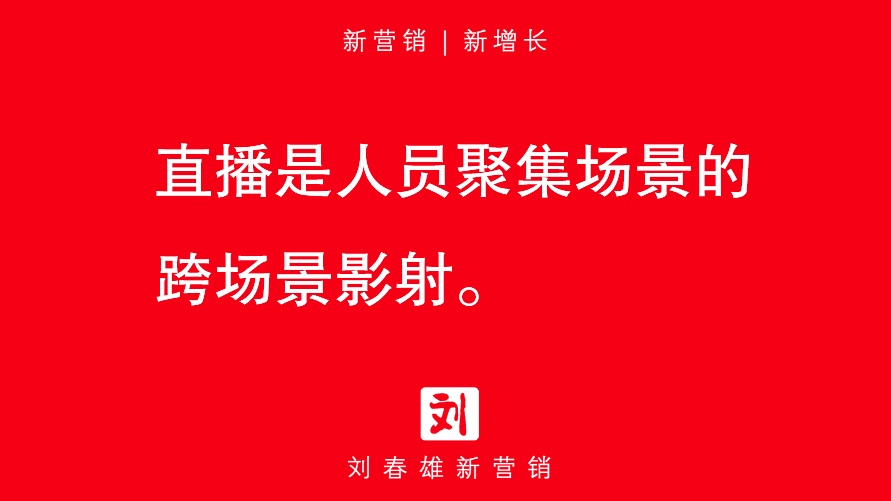 新营销 | 新增长

直播是人员聚集场景的跨场景影射。

刘

刘春雄新营销